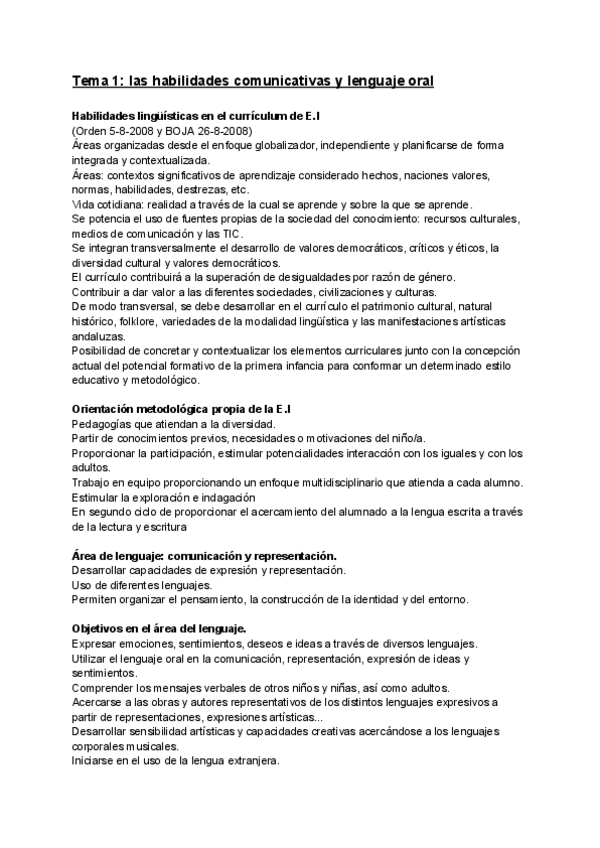 Tema 1: las habilidades comunicativas y lenguaje oral

Habilidades lingüísticas en el currículum de E.I
(Orden 5-8-2008 y BOJA 26-8-2008)
Áreas organizadas desde el enfoque globalizador, independiente y planificarse de forma integrada y contextualizada.
Áreas: contextos significativos de aprendizaje considerado hechos, naciones valores, normas, habilidades, destrezas, etc.
Vida cotidiana: realidad a través de la cual se aprende y sobre la que se aprende.
Se potencia el uso de fuentes propias de la sociedad del conocimiento: recursos culturales, medios de comunicación y las TIC.
Se integran transversalmente el desarrollo de valores democráticos, críticos y éticos, la diversidad cultural y valores democráticos.
El currículo contribuirá a la superación de desigualdades por razón de género.
Contribuir a dar valor a las diferentes sociedades, civilizaciones y culturas.
De modo transversal, se debe desarrollar en el currículo el patrimonio cultural, natural histórico, folklore, variedades de la modalidad lingüística y las manifestaciones artísticas andaluzas.
Posibilidad de concretar y contextualizar los elementos curriculares junto con la concepción actual del potencial formativo de la primera infancia para conformar un determinado estilo educativo y metodológico.

Orientación metodológica propia de la E.I
Pedagogías que atiendan a la diversidad.
Partir de conocimientos previos, necesidades o motivaciones del niño/a.
Proporcionar la participación, estimular potencialidades interacción con los iguales y con los adultos.
Trabajo en equipo proporcionando un enfoque multidisciplinario que atienda a cada alumno.
Estimular la exploración e indagación
En segundo ciclo de proporcionar el acercamiento del alumnado a la lengua escrita a través de la lectura y escritura

Área de lenguaje: comunicación y representación.
Desarrollar capacidades de expresión y representación.
Uso de diferentes lenguajes.
Permiten organizar el pensamiento, la construcción de la identidad y del entorno.

Objetivos en el área del lenguaje.
Expresar emociones, sentimientos, deseos e ideas a través de diversos lenguajes.
Utilizar el lenguaje oral en la comunicación, representación, expresión de ideas y sentimientos.
Comprender los mensajes verbales de otros niños y niñas, así como adultos.
Acercarse a las obras y autores representativos de los distintos lenguajes expresivos a partir de representaciones, expresiones artísticas...
Desarrollar sensibilidad artísticas y capacidades creativas acercándose a los lenguajes corporales musicales.
Iniciarse en el uso de la lengua extranjera.